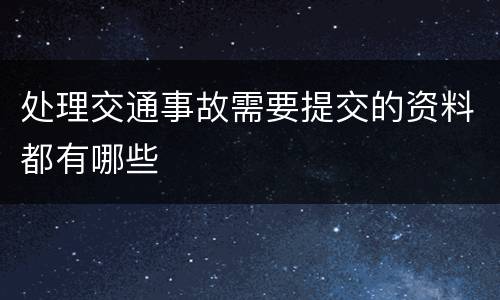 处理交通事故需要提交的资料都有哪些